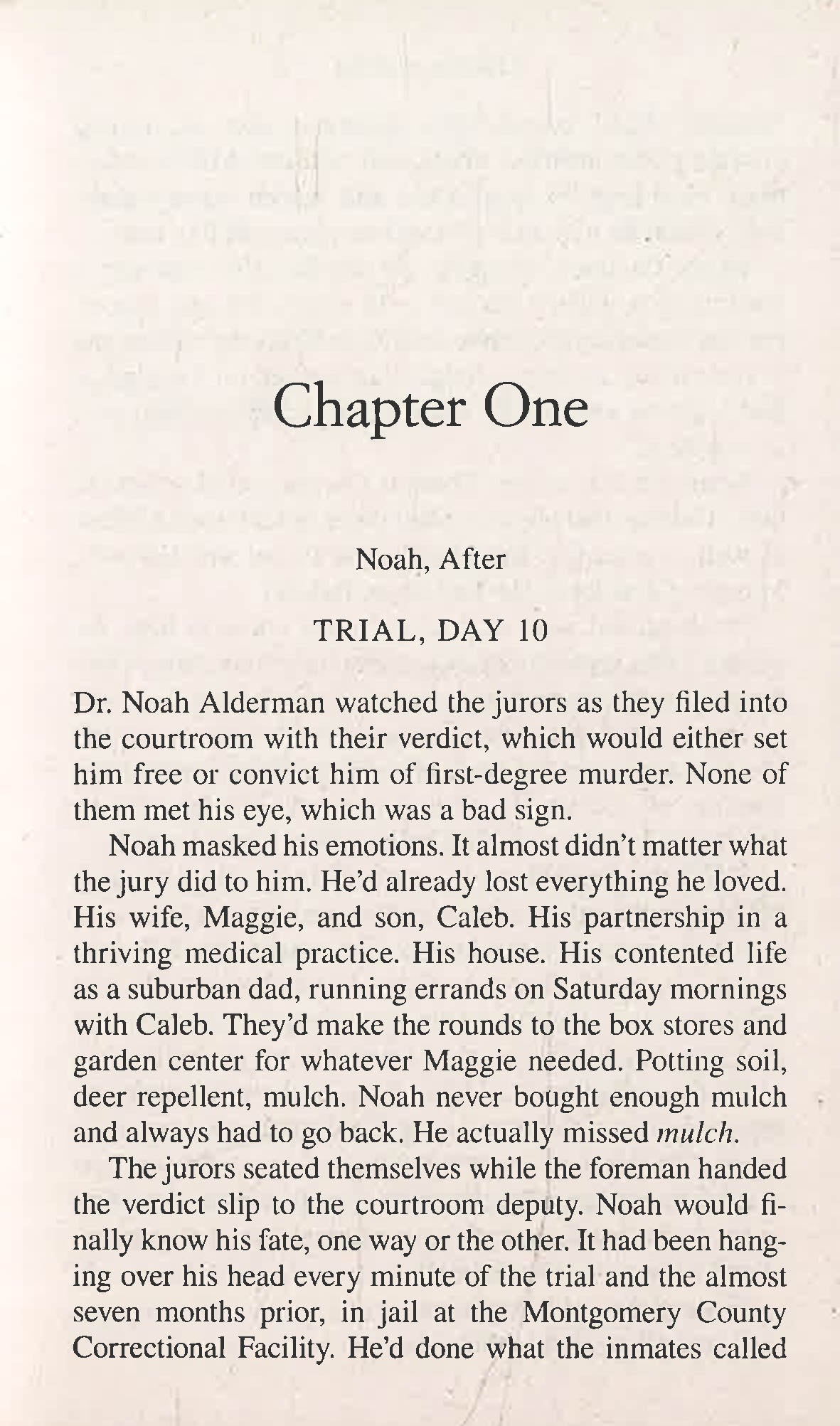 Chapter One

Noah, After

TRIAL, DAY 10

Dr. Noah Alderman watched the jurors as they filed into the courtroom with their verdict, which would either set him free or convict him of first-degree murder. None of them met his eye, which was a bad sign.

Noah masked his emotions. It almost didn't matter what the jury did to him. He'd already lost everything he loved. His wife, Maggie, and son, Caleb. His partnership in a thriving medical practice. His house. His contented life as a suburban dad, running errands on Saturday mornings with Caleb. They'd make the rounds to the box stores and garden center for whatever Maggie needed. Potting soil, deer repellent, mulch. Noah never bought enough mulch and always had to go back. He actually missed mulch.

The jurors seated themselves while the foreman handed the verdict slip to the courtroom deputy. Noah would finally know his fate, one way or the other. It had been hanging over his head every minute of the trial and the almost seven months prior, in jail at the Montgomery County Correctional Facility. He'd done what the inmates called